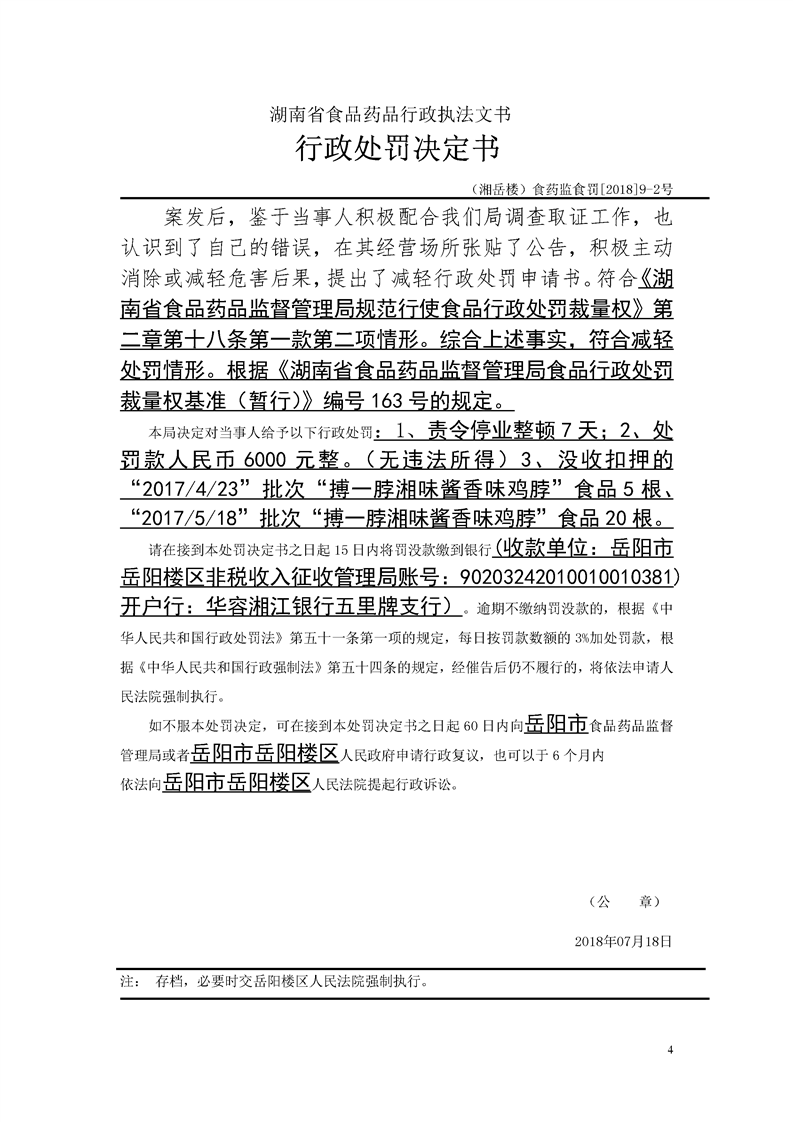 湖南省食品药品行政执法文书
行政处罚决定书

（湘岳楼）食药监食罚[2018]9-2号

案发后，鉴于当事人积极配合我们局调查取证工作，也认识到了自己的错误，在其经营场所张贴了公告，积极主动消除或减轻危害后果，提出了减轻行政处罚申请书。符合《湖南省食品药品监督管理局规范行使食品行政处罚裁量权》第二章第十八条第一款第二项情形。综合上述事实，符合减轻处罚情形。根据《湖南省食品药品监督管理局食品行政处罚裁量权基准（暂行）》编号163号的规定。

本局决定对当事人给予以下行政处罚：1、责令停业整顿7天；2、处罚款人民币6000元整。（无违法所得）3、没收扣押的“2017/4/23”批次“搏一脖湘味酱香味鸡脖”食品5根、“2017/5/18”批次“搏一脖湘味酱香味鸡脖”食品20根。

请在接到本处罚决定书之日起15日内将罚没款缴到银行(收款单位：岳阳市岳阳楼区非税收入征收管理局账号：90203242010010010381)开户行：华容湘江银行五里牌支行）。逾期不缴纳罚没款的，根据《中华人民共和国行政处罚法》第五十一条第一项的规定，每日按罚款数额的3%加处罚款，根据《中华人民共和国行政强制法》第五十四条的规定，经催告后仍不履行的，将依法申请人民法院强制执行。

如不服本处罚决定，可在接到本处罚决定书之日起60日内向岳阳市食品药品监督管理局或者岳阳市岳阳楼区人民政府申请行政复议，也可以于6个月内依法向岳阳市岳阳楼区人民法院提起行政诉讼。

（公 章）

2018年07月18日

注： 存档，必要时交岳阳楼区人民法院强制执行。

4